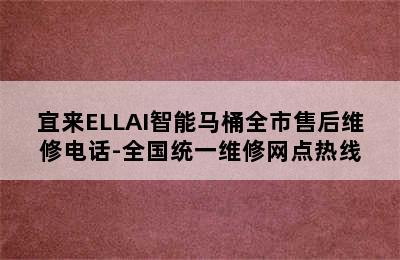 宜来ELLAI智能马桶全市售后维修电话-全国统一维修网点热线